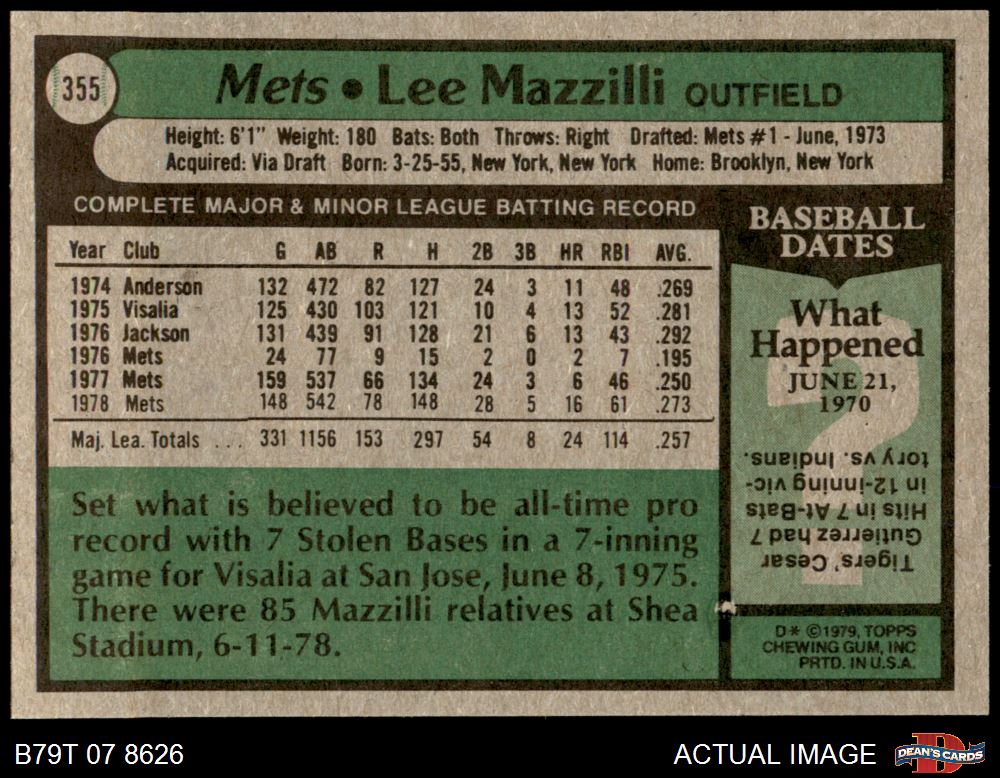 355

Mets • Lee Mazzilli OUTFIELD

Height: 6'1" Weight: 180 Bats: Both Throws: Right Drafted: Mets #1 - June, 1973
Acquired: Via Draft Born: 3-25-55, New York, New York Home: Brooklyn, New York

COMPLETE MAJOR & MINOR LEAGUE BATTING RECORD

| Year | Club | G | AB | R | H | 2B | 3B | HR | RBI | AVG. |
|---|---|---|---|---|---|---|---|---|---|---|
| 1974 | Anderson | 132 | 472 | 82 | 127 | 24 | 3 | 11 | 48 | .269 |
| 1975 | Visalia | 125 | 430 | 103 | 121 | 10 | 4 | 13 | 52 | .281 |
| 1976 | Jackson | 131 | 439 | 91 | 128 | 21 | 6 | 13 | 43 | .292 |
| 1976 | Mets | 24 | 77 | 9 | 15 | 2 | 0 | 2 | 7 | .195 |
| 1977 | Mets | 159 | 537 | 66 | 134 | 24 | 3 | 6 | 46 | .250 |
| 1978 | Mets | 148 | 542 | 78 | 148 | 28 | 5 | 16 | 61 | .273 |
| Maj. Lea. Totals | | 331 | 1156 | 153 | 297 | 54 | 8 | 24 | 114 | .257 |

Set what is believed to be all-time pro record with 7 Stolen Bases in a 7-inning game for Visalia at San Jose, June 8, 1975. There were 85 Mazzilli relatives at Shea Stadium, 6-11-78.

BASEBALL DATES

What Happened
JUNE 21, 1970

Tigers' Cesar Gutierrez had 7 Hits in 7 At-Bats in 12-inning victory vs. Indians.

D* ©1979, TOPPS CHEWING GUM, INC PRTD. IN U.S.A.

B79T 07 8626

ACTUAL IMAGE

DEAN'S CARDS